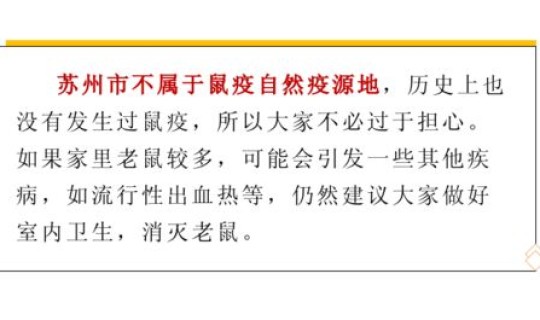 苏州市不属于鼠疫自然疫源地，历史上也没有发生过鼠疫，所以大家不必过于担心。如果家里老鼠较多，可能会引发一些其他疾病，如流行性出血热等，仍然建议大家做好室内卫生，消灭老鼠。